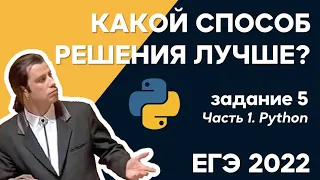 КАКОЙ СПОСОБ РЕШЕНИЯ ЛУЧШЕ?

задание 5
Часть 1. Python

ЕГЭ 2022